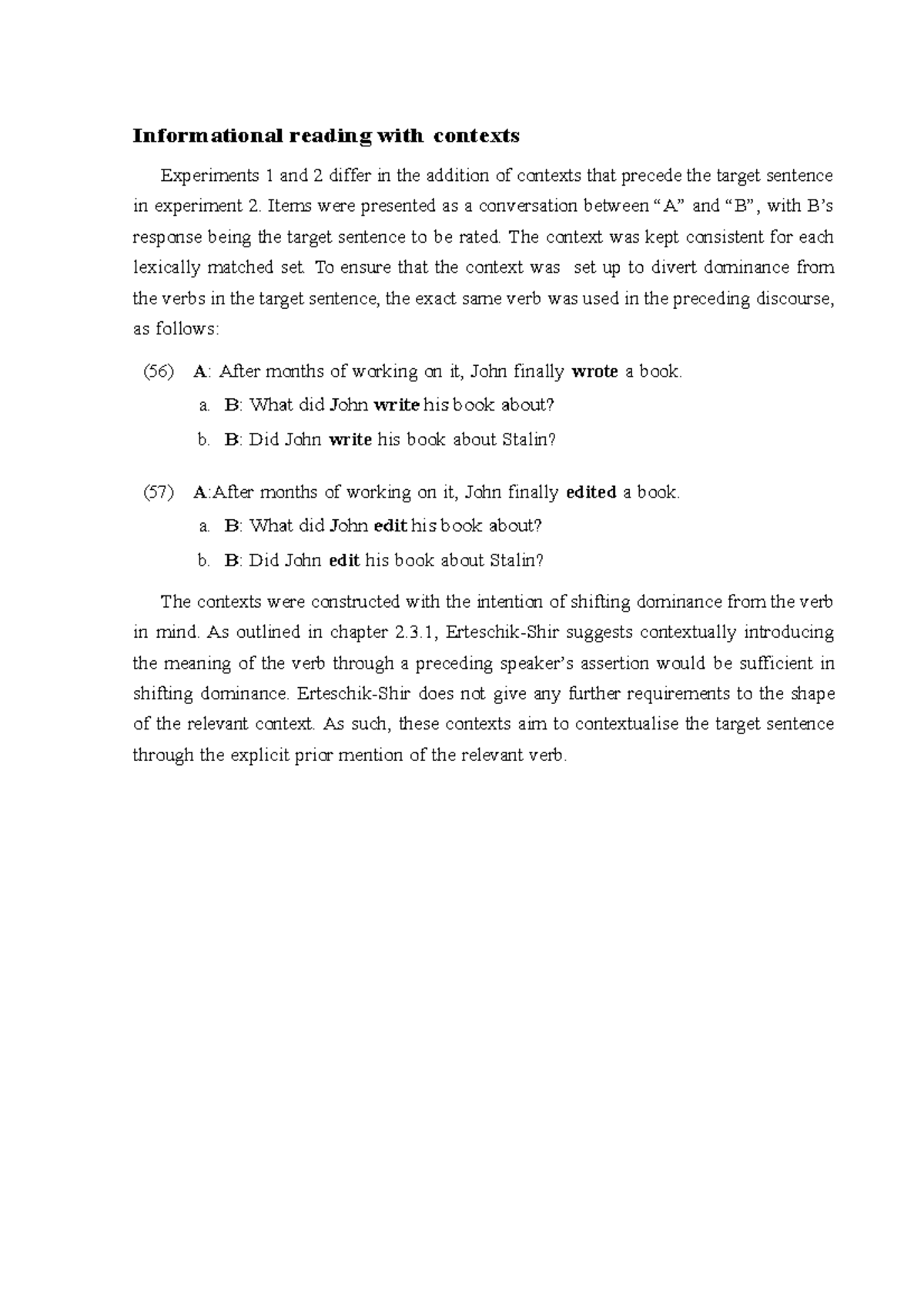 Informational reading with contexts

Experiments 1 and 2 differ in the addition of contexts that precede the target sentence in experiment 2. Items were presented as a conversation between "A" and "B", with B's response being the target sentence to be rated. The context was kept consistent for each lexically matched set. To ensure that the context was set up to divert dominance from the verbs in the target sentence, the exact same verb was used in the preceding discourse, as follows:

(56) A: After months of working on it, John finally wrote a book.

a. B: What did John write his book about?

b. B: Did John write his book about Stalin?

(57) A:After months of working on it, John finally edited a book.

a. B: What did John edit his book about?

b. B: Did John edit his book about Stalin?

The contexts were constructed with the intention of shifting dominance from the verb in mind. As outlined in chapter 2.3.1, Erteschik-Shir suggests contextually introducing the meaning of the verb through a preceding speaker's assertion would be sufficient in shifting dominance. Erteschik-Shir does not give any further requirements to the shape of the relevant context. As such, these contexts aim to contextualise the target sentence through the explicit prior mention of the relevant verb.